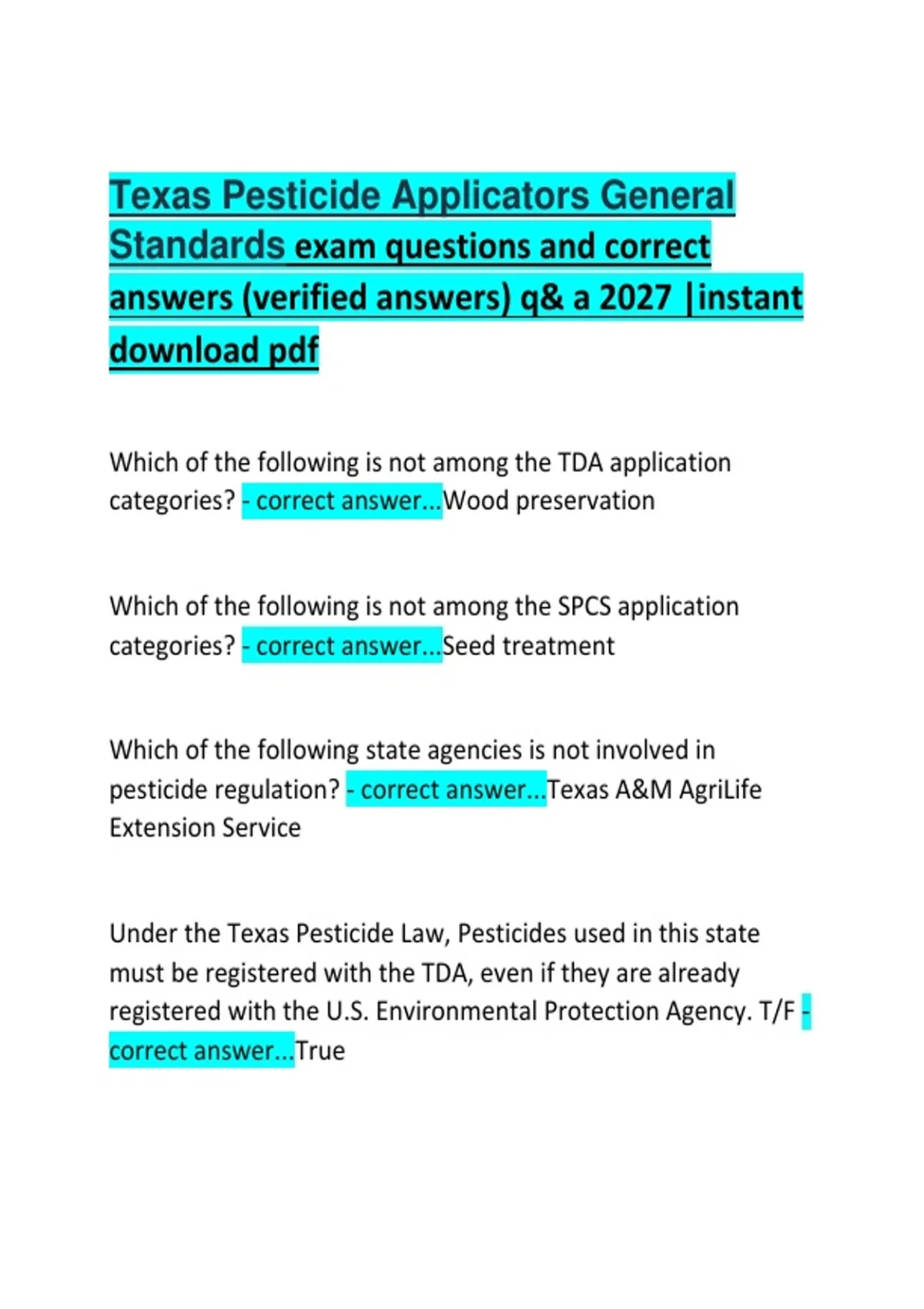 Texas Pesticide Applicators General Standards exam questions and correct answers (verified answers) q& a 2027 |instant download pdf

Which of the following is not among the TDA application categories? - correct answer...Wood preservation

Which of the following is not among the SPCS application categories? - correct answer...Seed treatment

Which of the following state agencies is not involved in pesticide regulation? - correct answer...Texas A&M AgriLife Extension Service

Under the Texas Pesticide Law, Pesticides used in this state must be registered with the TDA, even if they are already registered with the U.S. Environmental Protection Agency. T/F - correct answer...True